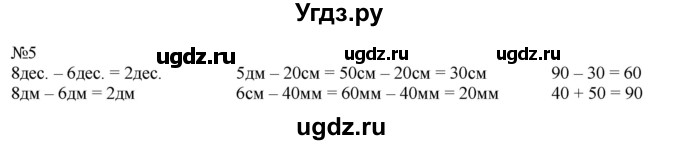 Угдз.ру

№5 ugdz.ru ugdz.ru ugdz.ru

8дес. – 6дес. = 2дес.
8дм – 6дм = 2дм

5дм – 20см = 50см – 20см = 30см
6см – 40мм = 60мм – 40мм = 20мм

90 – 30 = 60
40 + 50 = 90

ugdz.ru